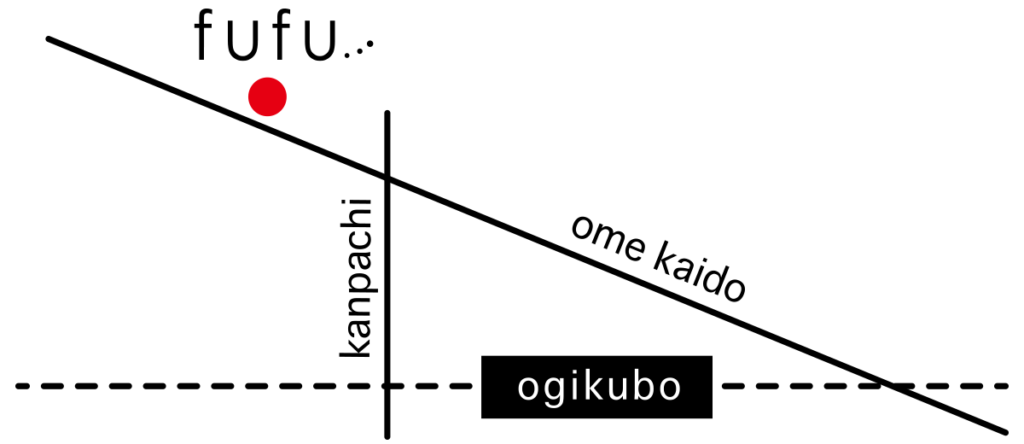 fufu...

kanpachi

ome kaido

ogikubo